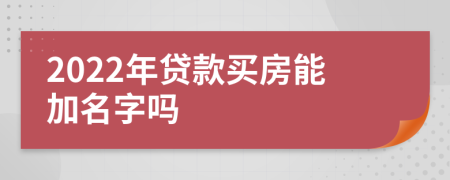 2022年贷款买房能加名字吗